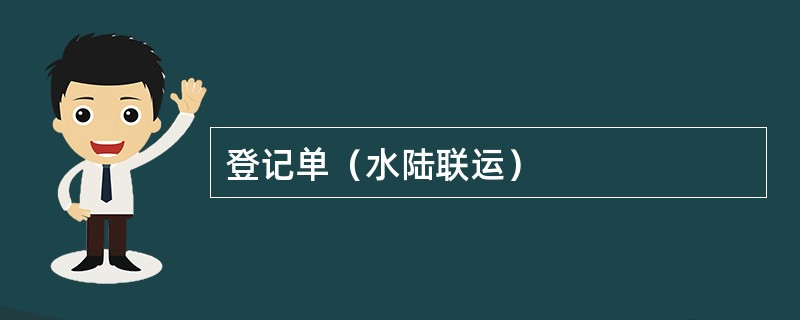 登记单（水陆联运）